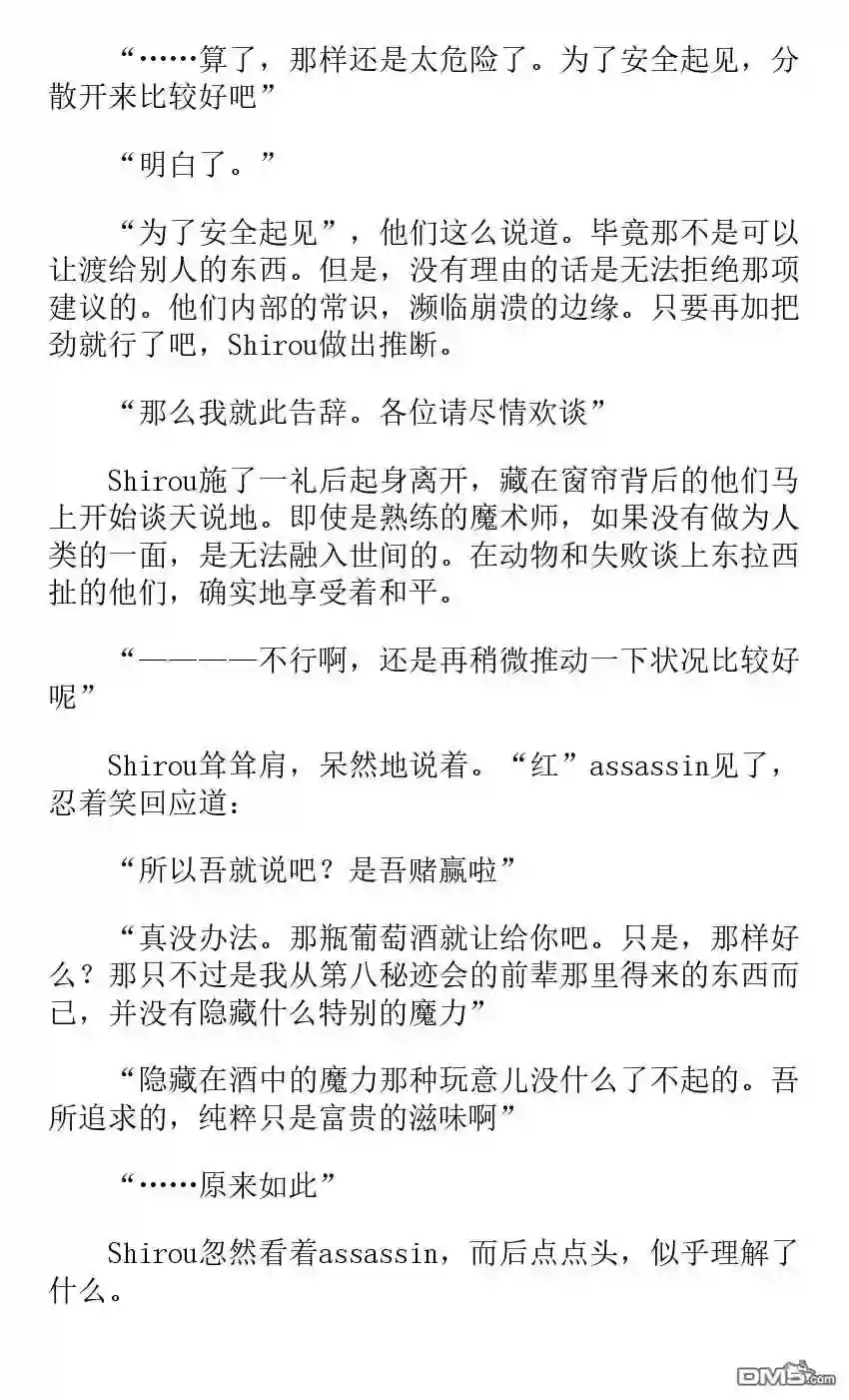 “……算了，那样还是太危险了。为了安全起见，分散开来比较好吧”

“明白了。”

“为了安全起见”，他们这么说道。毕竟那不是可以让渡给别人的东西。但是，没有理由的话是无法拒绝那项建议的。他们内部的常识，濒临崩溃的边缘。只要再加把劲就行了吧，Shirou做出推断。

“那么我就此告辞。各位请尽情欢谈”

Shirou施了一礼后起身离开，藏在窗帘背后的他们马上开始谈天说地。即使是熟练的魔术师，如果没有做为人类的一面，是无法融入世间的。在动物和失败谈上东拉西扯的他们，确实地享受着和平。

“————不行啊，还是再稍微推动一下状况比较好呢”

Shirou耸耸肩，呆然地说着。“红”assassin见了，忍着笑回应道：

“所以吾就说吧？是吾赌赢啦”

“真没办法。那瓶葡萄酒就让给你吧。只是，那样好么？那只不过是我从第八秘迹会的前辈那里得来的东西而已，并没有隐藏什么特别的魔力”

“隐藏在酒中的魔力那种玩意儿没什么了不起的。吾所追求的，纯粹只是富贵的滋味啊”

“……原来如此”

Shirou忽然看着assassin，而后点点头，似乎理解了什么。

DM5.com